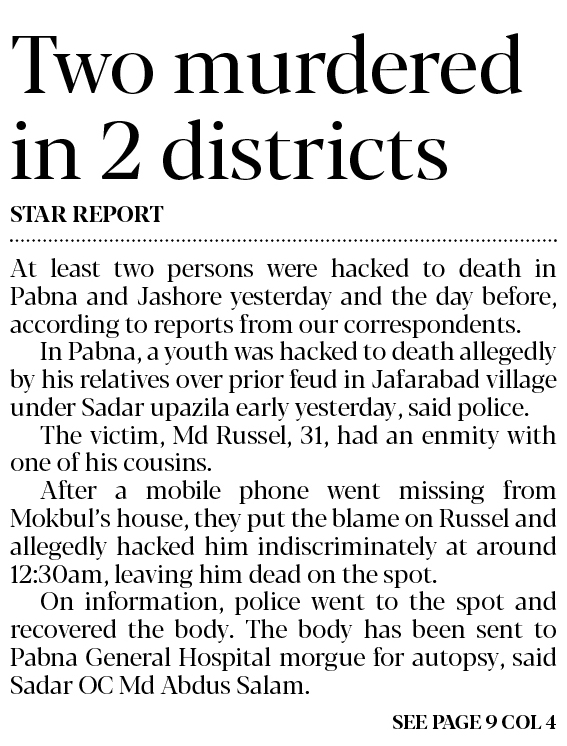 Two murdered in 2 districts

STAR REPORT

At least two persons were hacked to death in Pabna and Jashore yesterday and the day before, according to reports from our correspondents.

In Pabna, a youth was hacked to death allegedly by his relatives over prior feud in Jafarabad village under Sadar upazila early yesterday, said police.

The victim, Md Russel, 31, had an enmity with one of his cousins.

After a mobile phone went missing from Mokbul's house, they put the blame on Russel and allegedly hacked him indiscriminately at around 12:30am, leaving him dead on the spot.

On information, police went to the spot and recovered the body. The body has been sent to Pabna General Hospital morgue for autopsy, said Sadar OC Md Abdus Salam.

SEE PAGE 9 COL 4